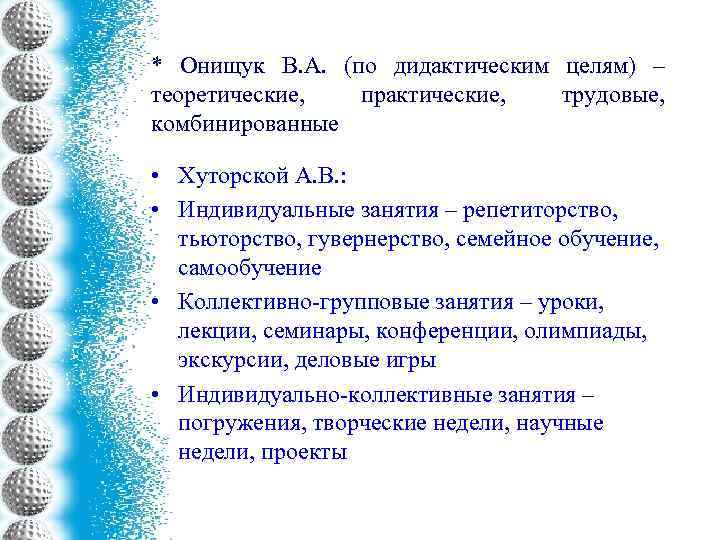 * Онищук В.А. (по дидактическим целям) – теоретические, практические, трудовые, комбинированные

• Хуторской А.В.:
• Индивидуальные занятия – репетиторство, тьюторство, гувернерство, семейное обучение, самообучение
• Коллективно-групповые занятия – уроки, лекции, семинары, конференции, олимпиады, экскурсии, деловые игры
• Индивидуально-коллективные занятия – погружения, творческие недели, научные недели, проекты